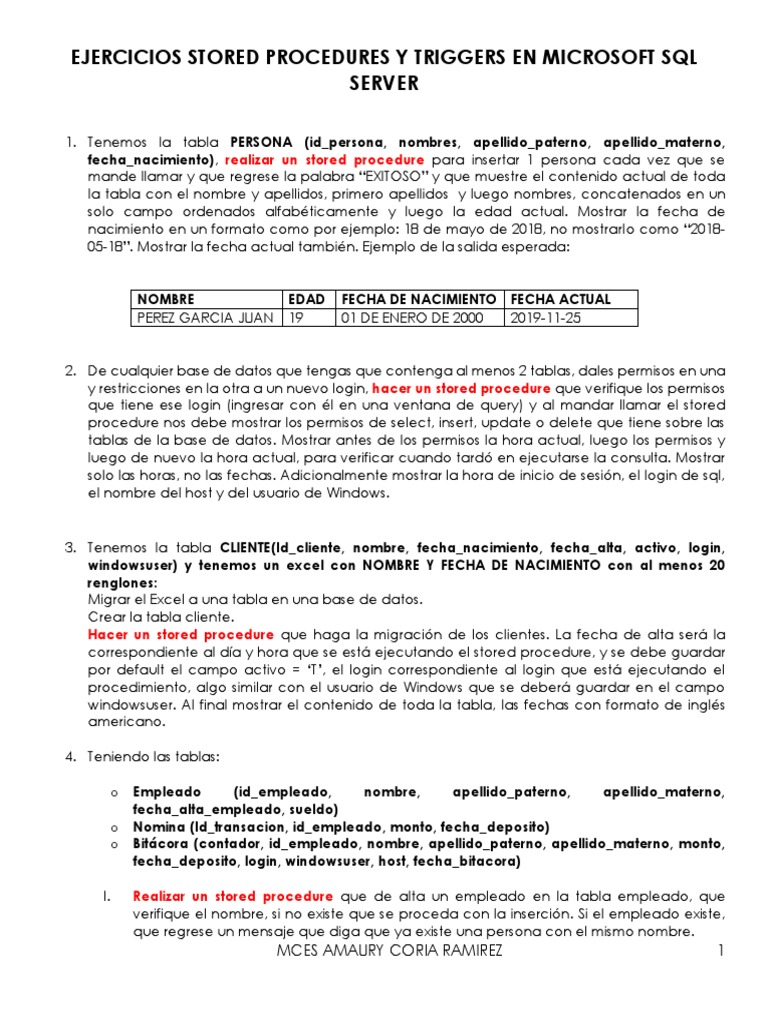 EJERCICIOS STORED PROCEDURES Y TRIGGERS EN MICROSOFT SQL SERVER

1. Tenemos la tabla PERSONA (id_persona, nombres, apellido_paterno, apellido_materno, fecha_nacimiento), realizar un stored procedure para insertar 1 persona cada vez que se mande llamar y que regrese la palabra "EXITOSO" y que muestre el contenido actual de toda la tabla con el nombre y apellidos, primero apellidos y luego nombres, concatenados en un solo campo ordenados alfabéticamente y luego la edad actual. Mostrar la fecha de nacimiento en un formato como por ejemplo: 18 de mayo de 2018, no mostrarlo como "2018-05-18". Mostrar la fecha actual también. Ejemplo de la salida esperada:

| NOMBRE | EDAD | FECHA DE NACIMIENTO | FECHA ACTUAL |
|---|---|---|---|
| PEREZ GARCIA JUAN | 19 | 01 DE ENERO DE 2000 | 2019-11-25 |

2. De cualquier base de datos que tengas que contenga al menos 2 tablas, dales permisos en una y restricciones en la otra a un nuevo login, hacer un stored procedure que verifique los permisos que tiene ese login (ingresar con él en una ventana de query) y al mandar llamar el stored procedure nos debe mostrar los permisos de select, insert, update o delete que tiene sobre las tablas de la base de datos. Mostrar antes de los permisos la hora actual, luego los permisos y luego de nuevo la hora actual, para verificar cuando tardó en ejecutarse la consulta. Mostrar solo las horas, no las fechas. Adicionalmente mostrar la hora de inicio de sesión, el login de sql, el nombre del host y del usuario de Windows.

3. Tenemos la tabla CLIENTE(Id_cliente, nombre, fecha_nacimiento, fecha_alta, activo, login, windowsuser) y tenemos un excel con NOMBRE Y FECHA DE NACIMIENTO con al menos 20 renglones:
Migrar el Excel a una tabla en una base de datos.
Crear la tabla cliente.
Hacer un stored procedure que haga la migración de los clientes. La fecha de alta será la correspondiente al día y hora que se está ejecutando el stored procedure, y se debe guardar por default el campo activo = 'T', el login correspondiente al login que está ejecutando el procedimiento, algo similar con el usuario de Windows que se deberá guardar en el campo windowsuser. Al final mostrar el contenido de toda la tabla, las fechas con formato de inglés americano.

4. Teniendo las tablas:

o Empleado (id_empleado, nombre, apellido_paterno, apellido_materno, fecha_alta_empleado, sueldo)
o Nomina (Id_transacion, id_empleado, monto, fecha_deposito)
o Bitácora (contador, id_empleado, nombre, apellido_paterno, apellido_materno, monto, fecha_deposito, login, windowsuser, host, fecha_bitacora)

I. Realizar un stored procedure que de alta un empleado en la tabla empleado, que verifique el nombre, si no existe que se proceda con la inserción. Si el empleado existe, que regrese un mensaje que diga que ya existe una persona con el mismo nombre.

MCES AMAURY CORIA RAMIREZ 1